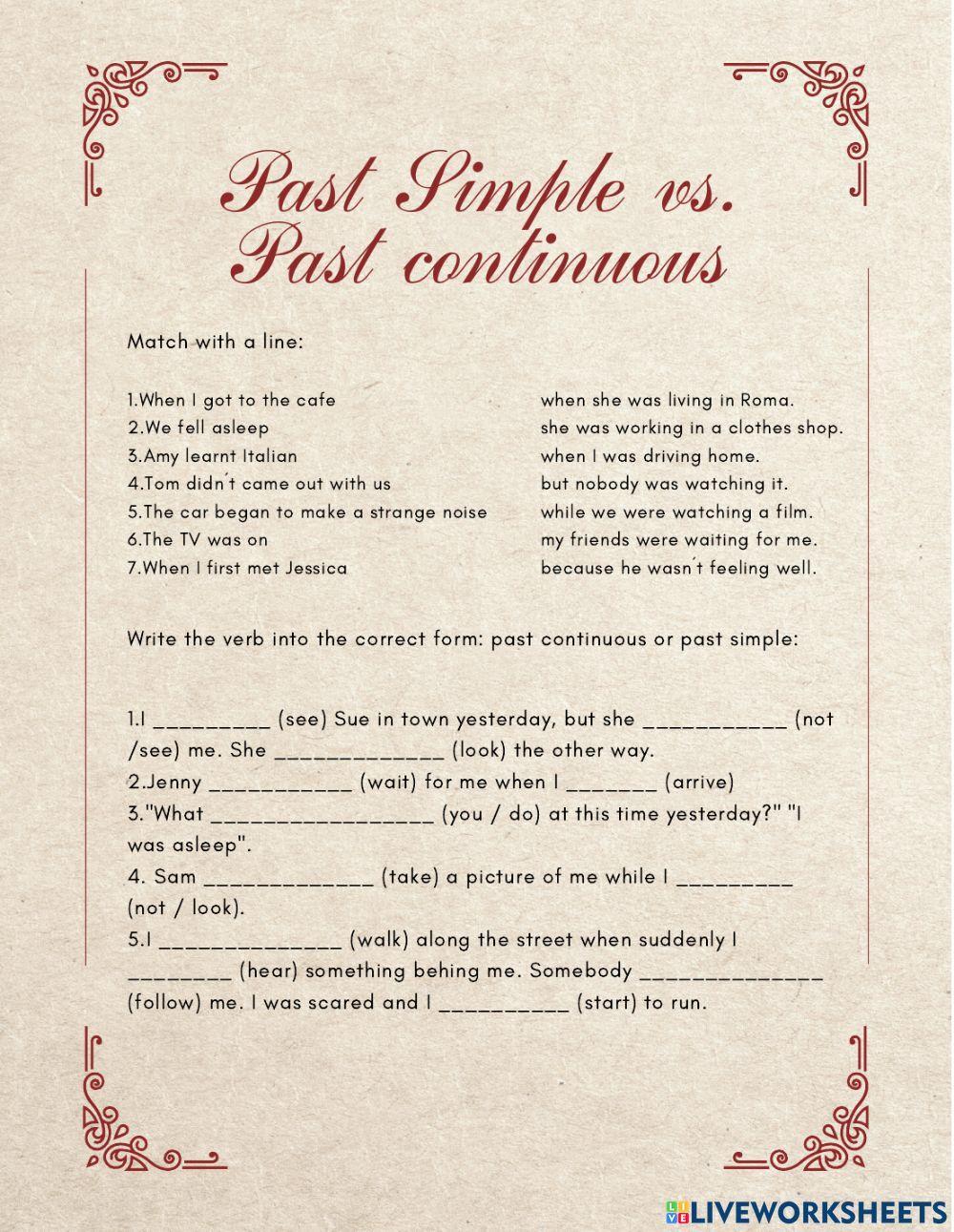 Past Simple vs. Past continuous

Match with a line:

1.When I got to the cafe
2.We fell asleep
3.Amy learnt Italian
4.Tom didn´t came out with us
5.The car began to make a strange noise
6.The TV was on
7.When I first met Jessica

when she was living in Roma.
she was working in a clothes shop.
when I was driving home.
but nobody was watching it.
while we were watching a film.
my friends were waiting for me.
because he wasn´t feeling well.

Write the verb into the correct form: past continuous or past simple:

1.I _________ (see) Sue in town yesterday, but she ___________ (not /see) me. She _____________ (look) the other way.
2.Jenny ___________ (wait) for me when I _______ (arrive)
3."What _________________ (you / do) at this time yesterday?" "I was asleep".
4. Sam _____________ (take) a picture of me while I _________ (not / look).
5.I ______________ (walk) along the street when suddenly I ________ (hear) something behing me. Somebody ______________ (follow) me. I was scared and I __________ (start) to run.

LIVEWORKSHEETS